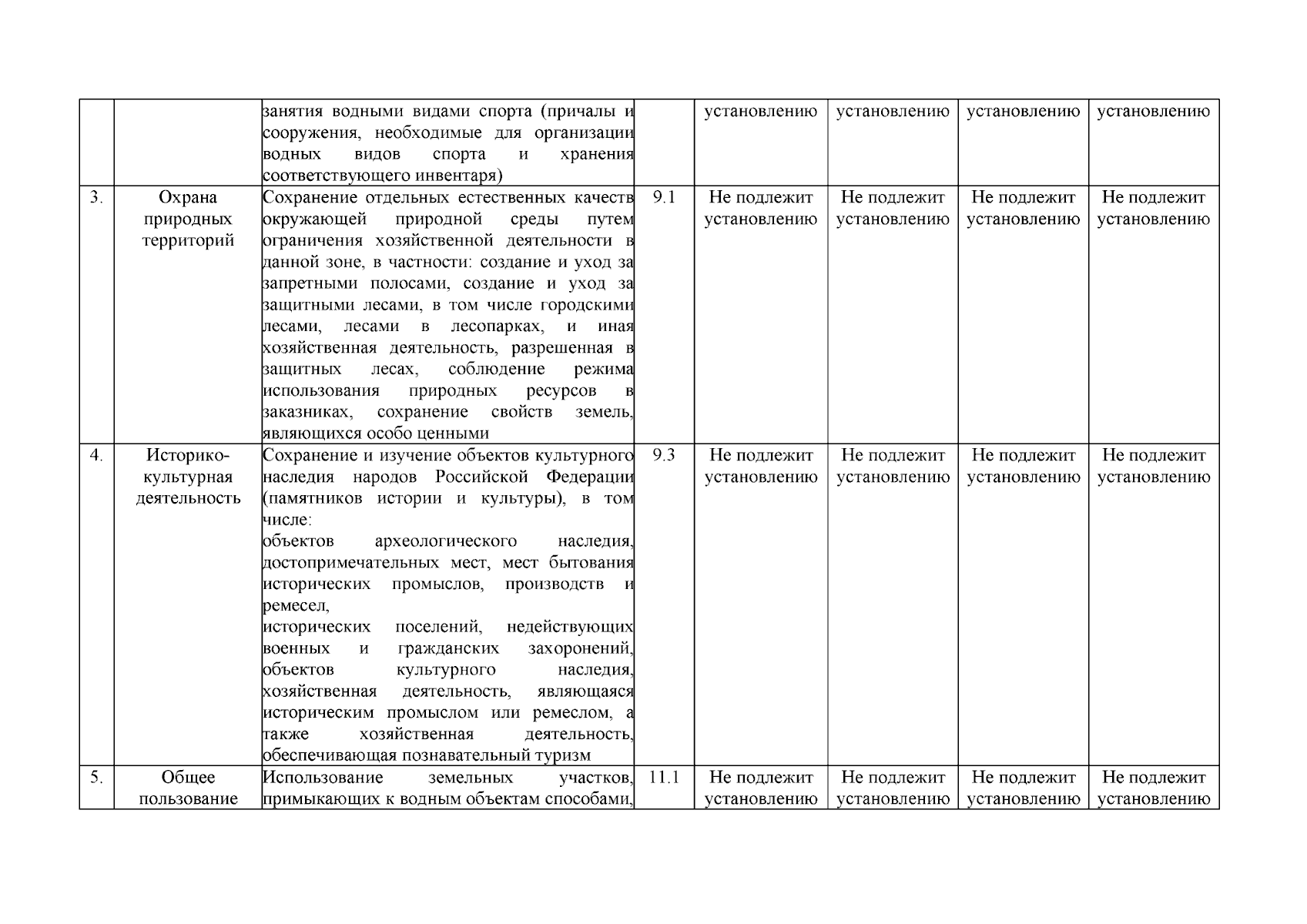 |  |  |  |  |  |  |  |  |
|---|---|---|---|---|---|---|---|
|  |  | занятия водными видами спорта (причалы и сооружения, необходимые для организации водных видов спорта и хранения соответствующего инвентаря) |  | установлению | установлению | установлению | установлению |
| 3. | Охрана природных территорий | Сохранение отдельных естественных качеств окружающей природной среды путем ограничения хозяйственной деятельности в данной зоне, в частности: создание и уход за запретными полосами, создание и уход за защитными лесами, в том числе городскими лесами, лесами в лесопарках, и иная хозяйственная деятельность, разрешенная в защитных лесах, соблюдение режима использования природных ресурсов в заказниках, сохранение свойств земель, являющихся особо ценными | 9.1 | Не подлежит установлению | Не подлежит установлению | Не подлежит установлению | Не подлежит установлению |
| 4. | Историко-культурная деятельность | Сохранение и изучение объектов культурного наследия народов Российской Федерации (памятников истории и культуры), в том числе: объектов археологического наследия, достопримечательных мест, мест бытования исторических промыслов, производств и ремесел, исторических поселений, недействующих военных и гражданских захоронений, объектов культурного наследия, хозяйственная деятельность, являющаяся историческим промыслом или ремеслом, а также хозяйственная деятельность, обеспечивающая познавательный туризм | 9.3 | Не подлежит установлению | Не подлежит установлению | Не подлежит установлению | Не подлежит установлению |
| 5. | Общее пользование | Использование земельных участков, примыкающих к водным объектам способами, | 11.1 | Не подлежит установлению | Не подлежит установлению | Не подлежит установлению | Не подлежит установлению |